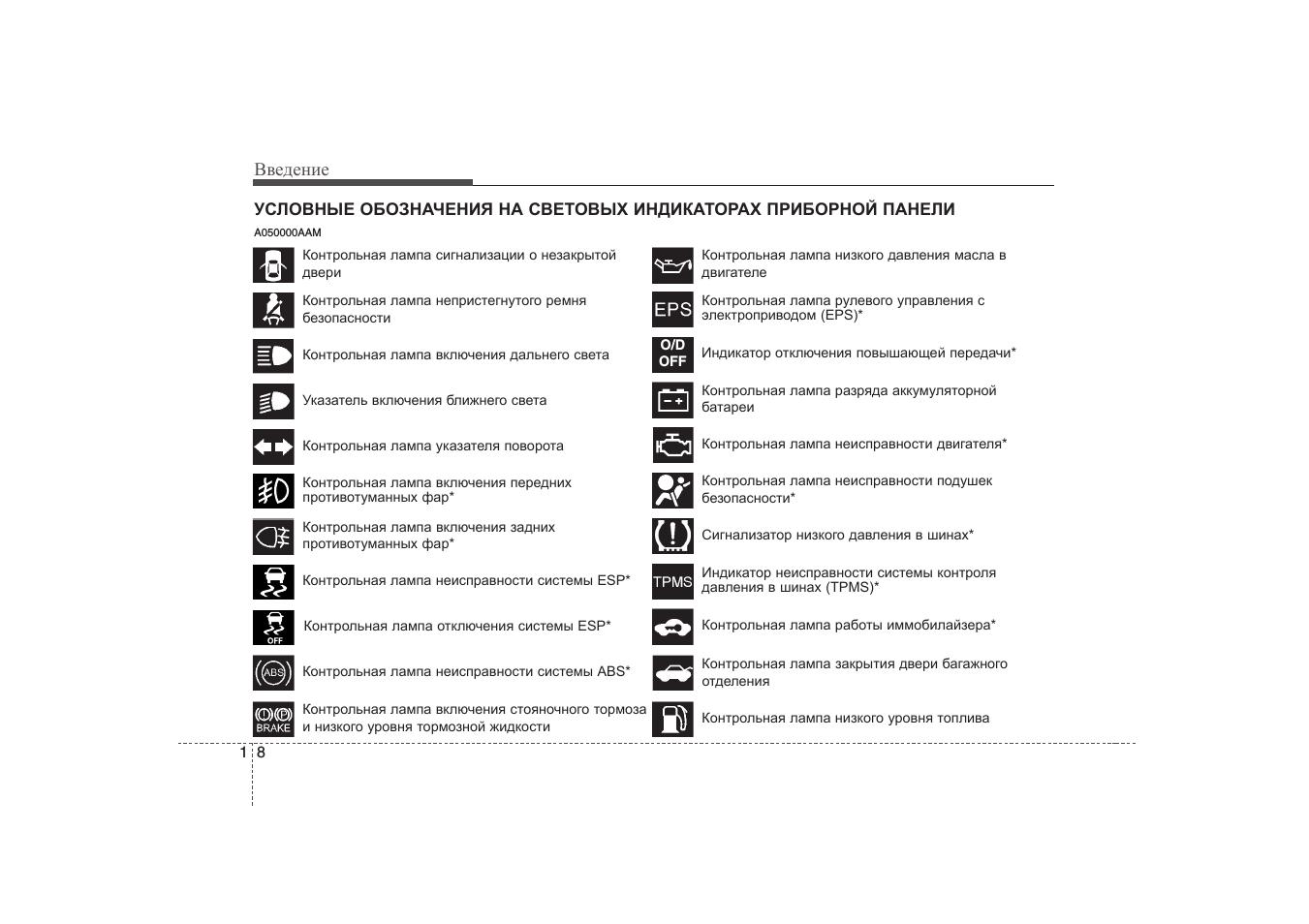 Введение

УСЛОВНЫЕ ОБОЗНАЧЕНИЯ НА СВЕТОВЫХ ИНДИКАТОРАХ ПРИБОРНОЙ ПАНЕЛИ

A050000AAM

Контрольная лампа сигнализации о незакрытой двери

Контрольная лампа непристегнутого ремня безопасности

Контрольная лампа включения дальнего света

Указатель включения ближнего света

Контрольная лампа указателя поворота

Контрольная лампа включения передних противотуманных фар*

Контрольная лампа включения задних противотуманных фар*

Контрольная лампа неисправности системы ESP*

OFF

Контрольная лампа отключения системы ESP*

ABS

Контрольная лампа неисправности системы ABS*

BRAKE

Контрольная лампа включения стояночного тормоза и низкого уровня тормозной жидкости

Контрольная лампа низкого давления масла в двигателе

EPS

Контрольная лампа рулевого управления с электроприводом (EPS)*

O/D OFF

Индикатор отключения повышающей передачи*

Контрольная лампа разряда аккумуляторной батареи

Контрольная лампа неисправности двигателя*

Контрольная лампа неисправности подушек безопасности*

Сигнализатор низкого давления в шинах*

TPMS

Индикатор неисправности системы контроля давления в шинах (TPMS)*

Контрольная лампа работы иммобилайзера*

Контрольная лампа закрытия двери багажного отделения

Контрольная лампа низкого уровня топлива

1 8